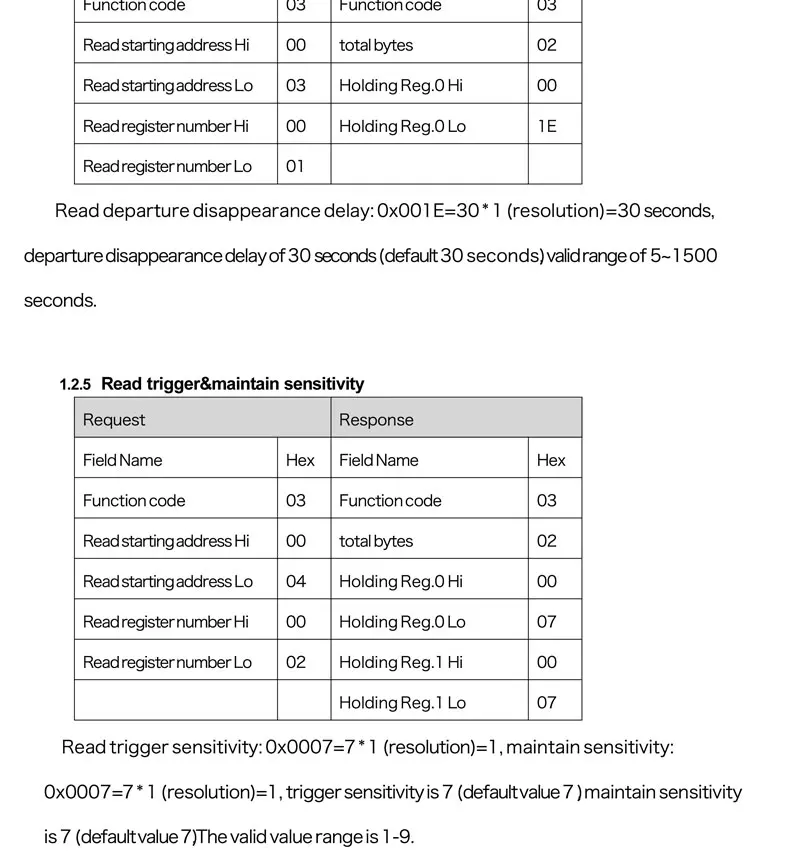 | Function code | 03 | Function code | 03 |
|---|---|---|---|
| Read starting address Hi | 00 | total bytes | 02 |
| Read starting address Lo | 03 | Holding Reg.0 Hi | 00 |
| Read register number Hi | 00 | Holding Reg.0 Lo | 1E |
| Read register number Lo | 01 | | |

Read departure disappearance delay: 0x001E=30 * 1 (resolution)=30 seconds, departure disappearance delay of 30 seconds (default 30 seconds) valid range of 5~1500 seconds.

1.2.5 Read trigger&maintain sensitivity

| Request | | Response | |
|---|---|---|---|
| Field Name | Hex | Field Name | Hex |
| Function code | 03 | Function code | 03 |
| Read starting address Hi | 00 | total bytes | 02 |
| Read starting address Lo | 04 | Holding Reg.0 Hi | 00 |
| Read register number Hi | 00 | Holding Reg.0 Lo | 07 |
| Read register number Lo | 02 | Holding Reg.1 Hi | 00 |
| | | Holding Reg.1 Lo | 07 |

Read trigger sensitivity: 0x0007=7 * 1 (resolution)=1, maintain sensitivity: 0x0007=7 * 1 (resolution)=1, trigger sensitivity is 7 (default value 7 ) maintain sensitivity is 7 (default value 7)The valid value range is 1-9.